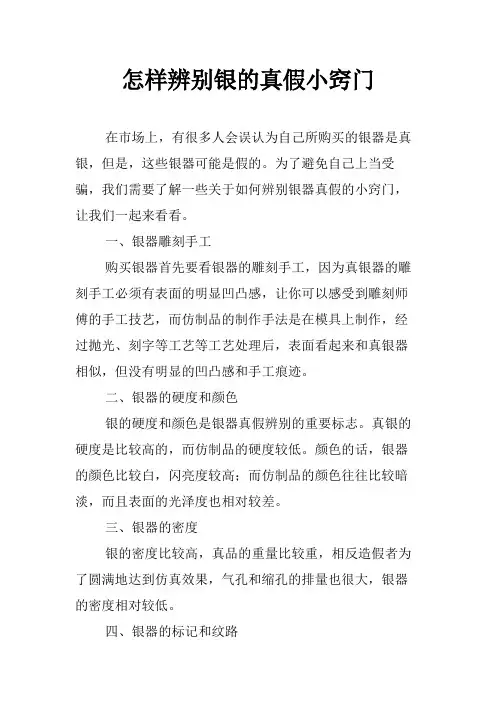 怎样辨别银的真假小窍门

在市场上，有很多人会误认为自己所购买的银器是真银，但是，这些银器可能是假的。为了避免自己上当受骗，我们需要了解一些关于如何辨别银器真假的小窍门，让我们一起来看看。

一、银器雕刻手工

购买银器首先要看银器的雕刻手工，因为真银器的雕刻手工必须有表面的明显凹凸感，让你可以感受到雕刻师傅的手工技艺，而仿制品的制作手法是在模具上制作，经过抛光、刻字等工艺等工艺处理后，表面看起来和真银器相似，但没有明显的凹凸感和手工痕迹。

二、银器的硬度和颜色

银的硬度和颜色是银器真假辨别的重要标志。真银的硬度是比较高的，而仿制品的硬度较低。颜色的话，银器的颜色比较白，闪亮度较高；而仿制品的颜色往往比较暗淡，而且表面的光泽度也相对较差。

三、银器的密度

银的密度比较高，真品的重量比较重，相反造假者为了圆满地达到仿真效果，气孔和缩孔的排量也很大，银器的密度相对较低。

四、银器的标记和纹路